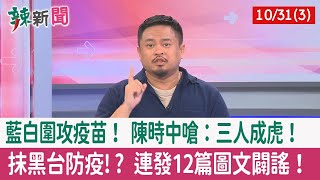 辣新聞

10/31(3)

藍白圍攻疫苗！ 陳時中嗆：三人成虎！

抹黑台防疫!？ 連發12篇圖文闢謠！